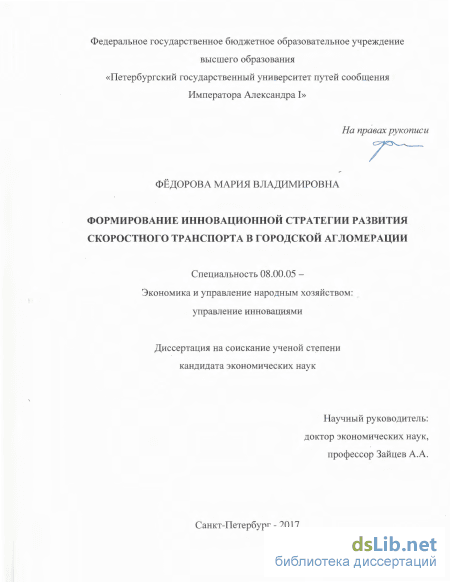 Федеральное государственное бюджетное образовательное учреждение высшего образования «Петербургский государственный университет путей сообщения Императора Александра I»

На правах рукописи

ФЁДОРОВА МАРИЯ ВЛАДИМИРОВНА

ФОРМИРОВАНИЕ ИННОВАЦИОННОЙ СТРАТЕГИИ РАЗВИТИЯ СКОРОСТНОГО ТРАНСПОРТА В ГОРОДСКОЙ АГЛОМЕРАЦИИ

Специальность 08.00.05 – Экономика и управление народным хозяйством: управление инновациями

Диссертация на соискание ученой степени кандидата экономических наук

Научный руководитель: доктор экономических наук, профессор Зайцев А.А.

Санкт-Петербург - 2017

dsLib.net
библиотека диссертаций